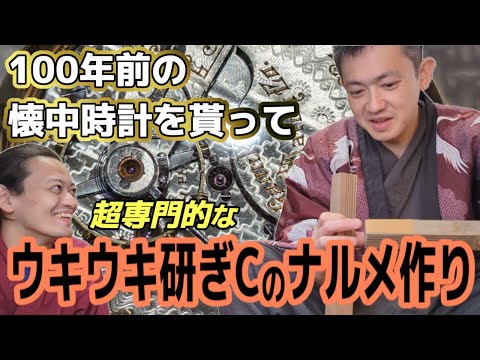 100年前の
懐中時計を貰って

超専門的な
ウキウキ研ぎCのナルメ作り